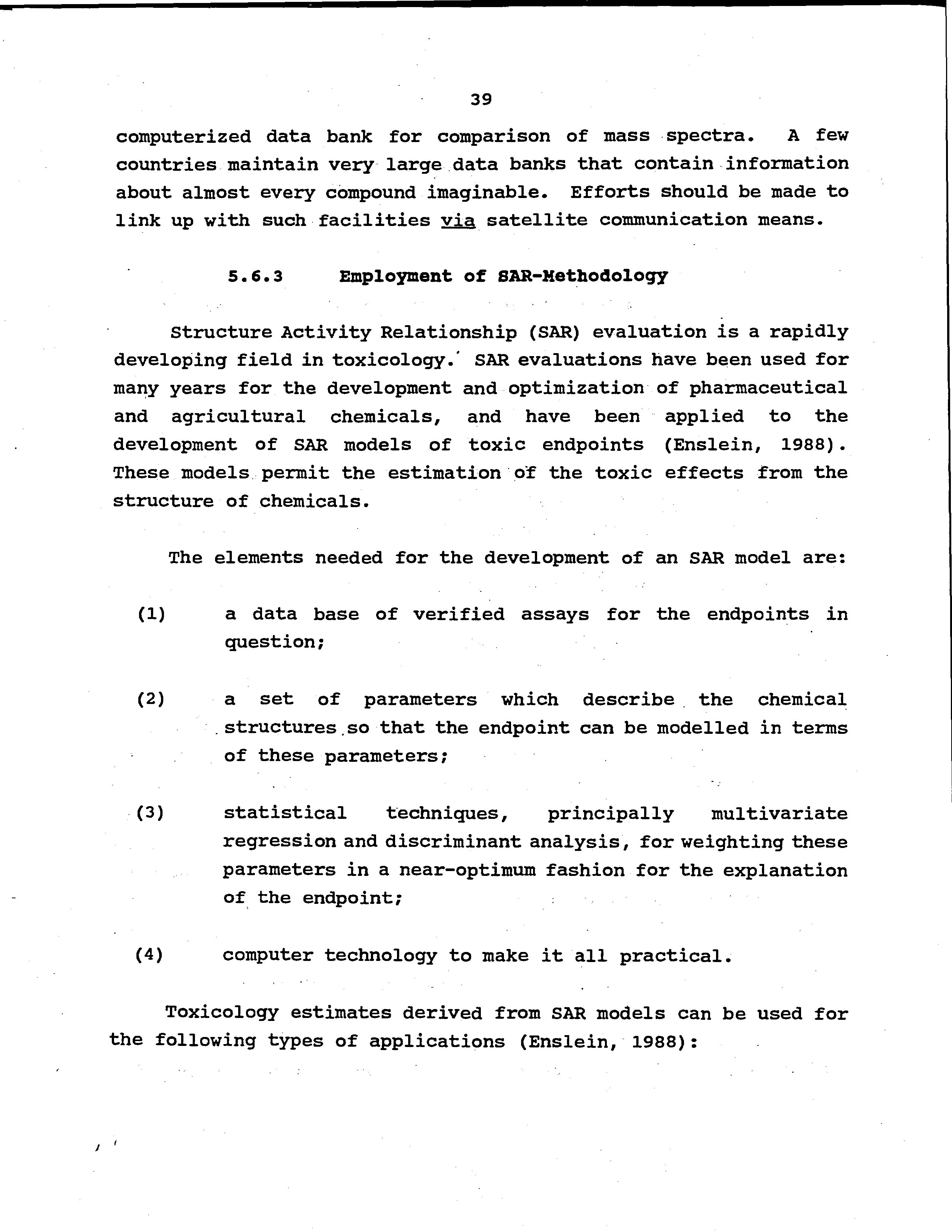 39

computerized data bank for comparison of mass spectra. A few countries maintain very large data banks that contain information about almost every compound imaginable. Efforts should be made to link up with such facilities via satellite communication means.

5.6.3 Employment of SAR-Methodology

Structure Activity Relationship (SAR) evaluation is a rapidly developing field in toxicology. SAR evaluations have been used for many years for the development and optimization of pharmaceutical and agricultural chemicals, and have been applied to the development of SAR models of toxic endpoints (Enslein, 1988). These models permit the estimation of the toxic effects from the structure of chemicals.

The elements needed for the development of an SAR model are:

(1) a data base of verified assays for the endpoints in question;

(2) a set of parameters which describe the chemical structures so that the endpoint can be modelled in terms of these parameters;

(3) statistical techniques, principally multivariate regression and discriminant analysis, for weighting these parameters in a near-optimum fashion for the explanation of the endpoint;

(4) computer technology to make it all practical.

Toxicology estimates derived from SAR models can be used for the following types of applications (Enslein, 1988):